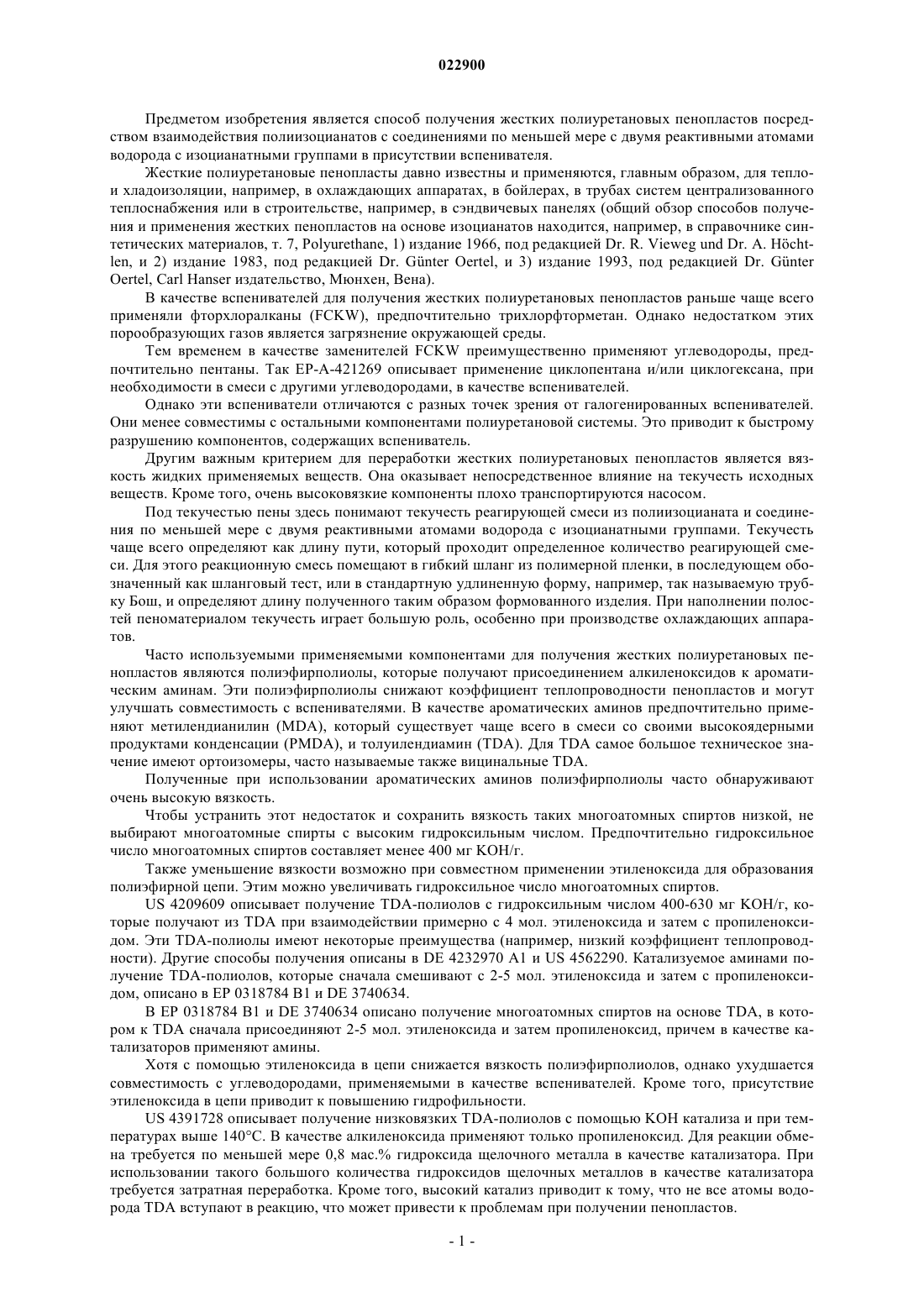 022900

Предметом изобретения является способ получения жестких полиуретановых пенопластов посредством взаимодействия полиизоцианатов с соединениями по меньшей мере с двумя реактивными атомами водорода с изоцианатными группами в присутствии вспенивателя.

Жесткие полиуретановые пенопласты давно известны и применяются, главным образом, для тепло- и хладоизоляции, например, в охлаждающих аппаратах, в бойлерах, в трубах систем централизованного теплоснабжения или в строительстве, например, в сэндвичевых панелях (общий обзор способов получения и применения жестких пенопластов на основе изоцианатов находится, например, в справочнике синтетических материалов, т. 7, Polyurethane, 1) издание 1966, под редакцией Dr. R. Vieweg und Dr. A. Höchtlen, и 2) издание 1983, под редакцией Dr. Günter Oertel, и 3) издание 1993, под редакцией Dr. Günter Oertel, Carl Hanser издательство, Мюнхен, Вена).

В качестве вспенивателей для получения жестких полиуретановых пенопластов раньше чаще всего применяли фторхлоралканы (FCKW), предпочтительно трихлорфторметан. Однако недостатком этих порообразующих газов является загрязнение окружающей среды.

Тем временем в качестве заменителей FCKW преимущественно применяют углеводороды, предпочтительно пентаны. Так EP-A-421269 описывает применение циклопентана и/или циклогексана, при необходимости в смеси с другими углеводородами, в качестве вспенивателей.

Однако эти вспениватели отличаются с разных точек зрения от галогенированных вспенивателей. Они менее совместимы с остальными компонентами полиуретановой системы. Это приводит к быстрому разрушению компонентов, содержащих вспениватель.

Другим важным критерием для переработки жестких полиуретановых пенопластов является вязкость жидких применяемых веществ. Она оказывает непосредственное влияние на текучесть исходных веществ. Кроме того, очень высоковязкие компоненты плохо транспортируются насосом.

Под текучестью пены здесь понимают текучесть реагирующей смеси из полиизоцианата и соединения по меньшей мере с двумя реактивными атомами водорода с изоцианатными группами. Текучесть чаще всего определяют как длину пути, который проходит определенное количество реагирующей смеси. Для этого реакционную смесь помещают в гибкий шланг из полимерной пленки, в последующем обозначенный как шланговый тест, или в стандартную удлиненную форму, например, так называемую трубку Бош, и определяют длину полученного таким образом формованного изделия. При наполнении полостей пеноматериалом текучесть играет большую роль, особенно при производстве охлаждающих аппаратов.

Часто используемыми применяемыми компонентами для получения жестких полиуретановых пенопластов являются полиэфирполиолы, которые получают присоединением алкиленоксидов к ароматическим аминам. Эти полиэфирполиолы снижают коэффициент теплопроводности пенопластов и могут улучшать совместимость с вспенивателями. В качестве ароматических аминов предпочтительно применяют метилендианилин (MDA), который существует чаще всего в смеси со своими высокоядерными продуктами конденсации (PMDA), и толуилендиамин (TDA). Для TDA самое большое техническое значение имеют ортоизомеры, часто называемые также вицинальные TDA.

Полученные при использовании ароматических аминов полиэфирполиолы часто обнаруживают очень высокую вязкость.

Чтобы устранить этот недостаток и сохранить вязкость таких многоатомных спиртов низкой, не выбирают многоатомные спирты с высоким гидроксильным числом. Предпочтительно гидроксильное число многоатомных спиртов составляет менее 400 мг KOH/г.

Также уменьшение вязкости возможно при совместном применении этиленоксида для образования полиэфирной цепи. Этим можно увеличивать гидроксильное число многоатомных спиртов.

US 4209609 описывает получение TDA-полиолов с гидроксильным числом 400-630 мг KOH/г, которые получают из TDA при взаимодействии примерно с 4 мол. этиленоксида и затем с пропиленоксидом. Эти TDA-полиолы имеют некоторые преимущества (например, низкий коэффициент теплопроводности). Другие способы получения описаны в DE 4232970 A1 и US 4562290. Катализуемое аминами получение TDA-полиолов, которые сначала смешивают с 2-5 мол. этиленоксида и затем с пропиленоксидом, описано в EP 0318784 B1 и DE 3740634.

В EP 0318784 B1 и DE 3740634 описано получение многоатомных спиртов на основе TDA, в котором к TDA сначала присоединяют 2-5 мол. этиленоксида и затем пропиленоксид, причем в качестве катализаторов применяют амины.

Хотя с помощью этиленоксида в цепи снижается вязкость полиэфирполиолов, однако ухудшается совместимость с углеводородами, применяемыми в качестве вспенивателей. Кроме того, присутствие этиленоксида в цепи приводит к повышению гидрофильности.

US 4391728 описывает получение низковязких TDA-полиолов с помощью KOH катализа и при температурах выше 140°C. В качестве алкиленоксида применяют только пропиленоксид. Для реакции обмена требуется по меньшей мере 0,8 мас.% гидроксида щелочного металла в качестве катализатора. При использовании такого большого количества гидроксидов щелочных металлов в качестве катализатора требуется затратная переработка. Кроме того, высокий катализ приводит к тому, что не все атомы водорода TDA вступают в реакцию, что может привести к проблемам при получении пенопластов.

- 1 -